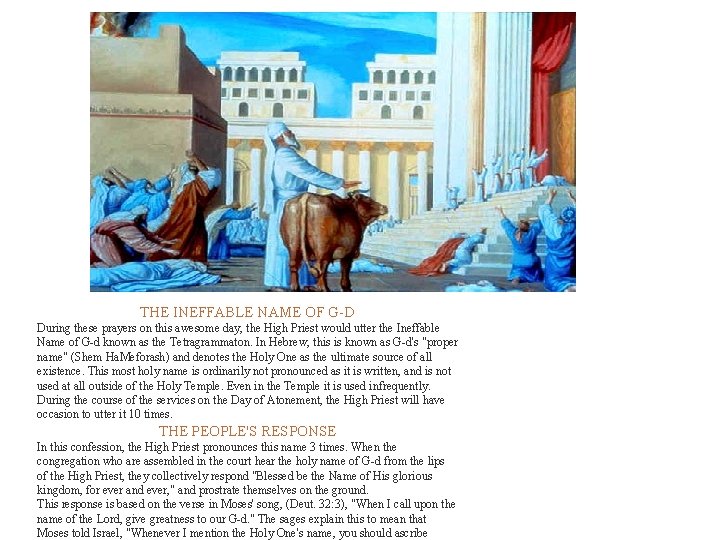 THE INEFFABLE NAME OF G-D

During these prayers on this awesome day, the High Priest would utter the Ineffable Name of G-d known as the Tetragrammaton. In Hebrew, this is known as G-d's "proper name" (Shem HaMeforash) and denotes the Holy One as the ultimate source of all existence. This most holy name is ordinarily not pronounced as it is written, and is not used at all outside of the Holy Temple. Even in the Temple it is used infrequently. During the course of the services on the Day of Atonement, the High Priest will have occasion to utter it 10 times.

THE PEOPLE'S RESPONSE

In this confession, the High Priest pronounces this name 3 times. When the congregation who are assembled in the court hear the holy name of G-d from the lips of the High Priest, they collectively respond "Blessed be the Name of His glorious kingdom, for ever and ever," and prostrate themselves on the ground.
This response is based on the verse in Moses' song, (Deut. 32:3), "When I call upon the name of the Lord, give greatness to our G-d." The sages explain this to mean that Moses told Israel, "Whenever I mention the Holy One's name, you should ascribe